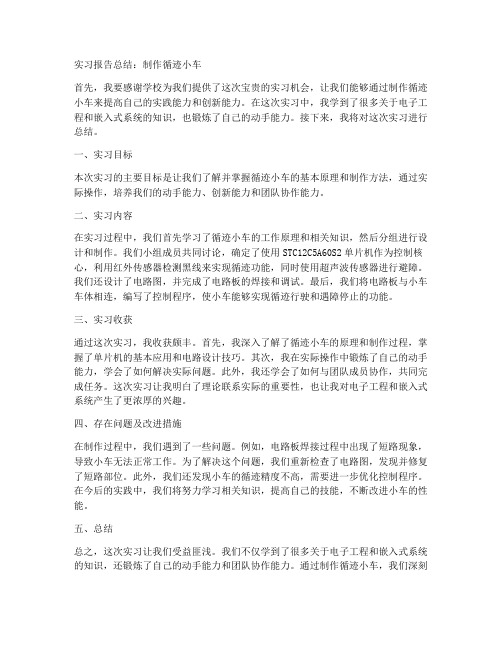 实习报告总结：制作循迹小车

首先，我要感谢学校为我们提供了这次宝贵的实习机会，让我们能够通过制作循迹小车来提高自己的实践能力和创新能力。在这次实习中，我学到了很多关于电子工程和嵌入式系统的知识，也锻炼了自己的动手能力。接下来，我将对这次实习进行总结。

一、实习目标

本次实习的主要目标是让我们了解并掌握循迹小车的基本原理和制作方法，通过实际操作，培养我们的动手能力、创新能力和团队协作能力。

二、实习内容

在实习过程中，我们首先学习了循迹小车的工作原理和相关知识，然后分组进行设计和制作。我们小组成员共同讨论，确定了使用STC12C5A60S2单片机作为控制核心，利用红外传感器检测黑线来实现循迹功能，同时使用超声波传感器进行避障。我们还设计了电路图，并完成了电路板的焊接和调试。最后，我们将电路板与小车车体相连，编写了控制程序，使小车能够实现循迹行驶和遇障停止的功能。

三、实习收获

通过这次实习，我收获颇丰。首先，我深入了解了循迹小车的原理和制作过程，掌握了单片机的基本应用和电路设计技巧。其次，我在实际操作中锻炼了自己的动手能力，学会了如何解决实际问题。此外，我还学会了如何与团队成员协作，共同完成任务。这次实习让我明白了理论联系实际的重要性，也让我对电子工程和嵌入式系统产生了更浓厚的兴趣。

四、存在问题及改进措施

在制作过程中，我们遇到了一些问题。例如，电路板焊接过程中出现了短路现象，导致小车无法正常工作。为了解决这个问题，我们重新检查了电路图，发现并修复了短路部位。此外，我们还发现小车的循迹精度不高，需要进一步优化控制程序。在今后的实践中，我们将努力学习相关知识，提高自己的技能，不断改进小车的性能。

五、总结

总之，这次实习让我们受益匪浅。我们不仅学到了很多关于电子工程和嵌入式系统的知识，还锻炼了自己的动手能力和团队协作能力。通过制作循迹小车，我们深刻